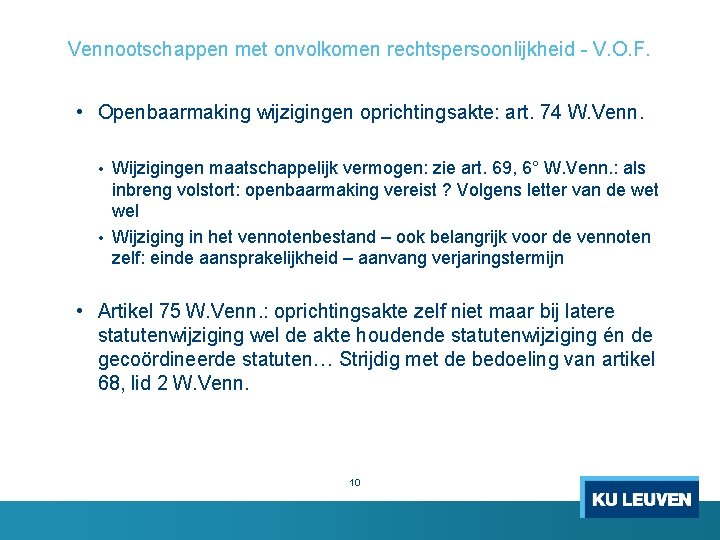 Vennootschappen met onvolkomen rechtspersoonlijkheid - V.O.F.

• Openbaarmaking wijzigingen oprichtingsakte: art. 74 W.Venn.

• Wijzigingen maatschappelijk vermogen: zie art. 69, 6° W.Venn.: als inbreng volstort: openbaarmaking vereist ? Volgens letter van de wet wel

• Wijziging in het vennotenbestand – ook belangrijk voor de vennoten zelf: einde aansprakelijkheid – aanvang verjaringstermijn

• Artikel 75 W.Venn.: oprichtingsakte zelf niet maar bij latere statutenwijziging wel de akte houdende statutenwijziging én de gecoördineerde statuten… Strijdig met de bedoeling van artikel 68, lid 2 W.Venn.

10

KU LEUVEN